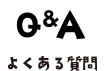 Q&A

よくある質問